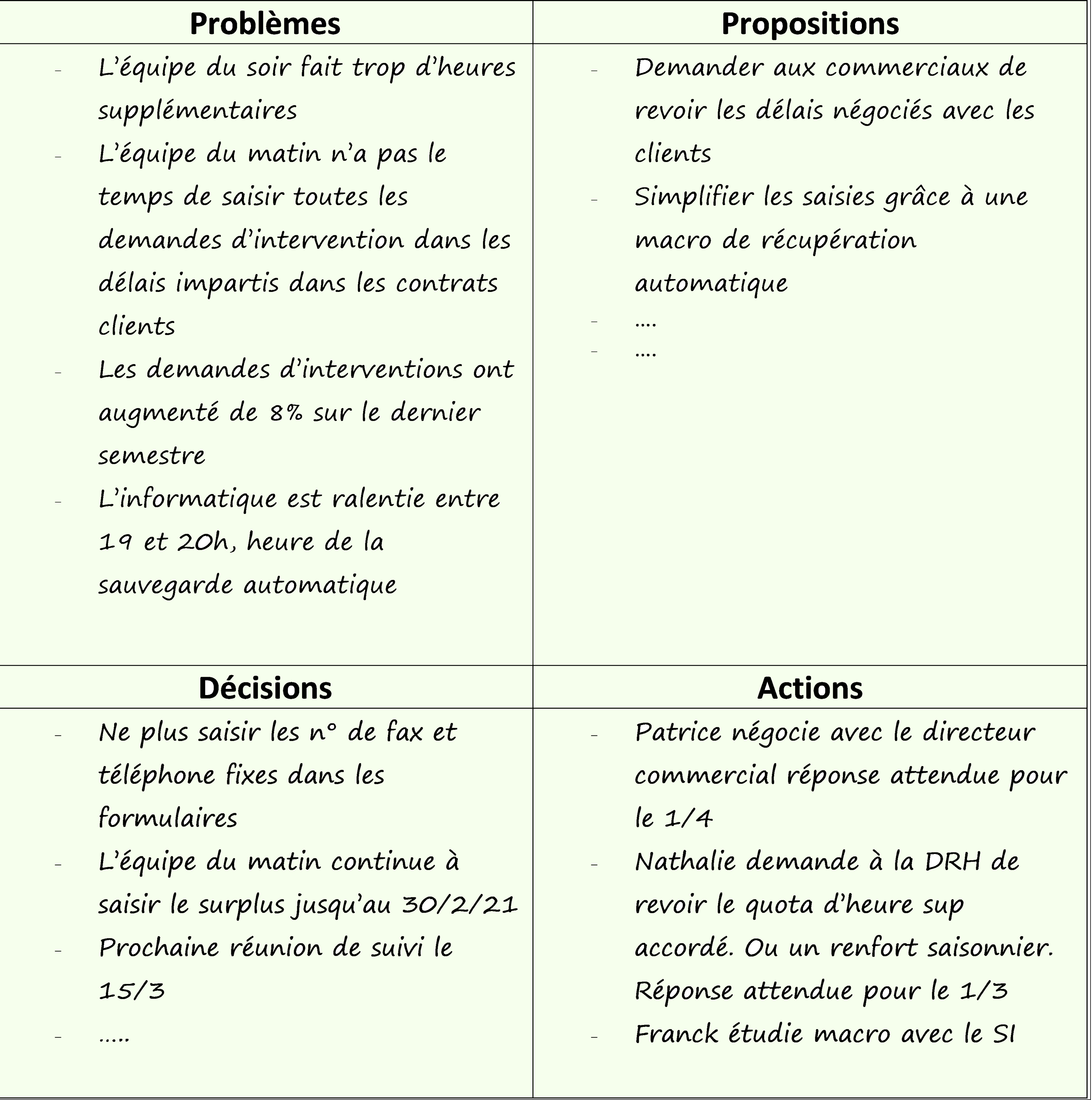 | Problèmes | Propositions |
|---|---|
| - L'équipe du soir fait trop d'heures supplémentaires<br>- L'équipe du matin n'a pas le temps de saisir toutes les demandes d'intervention dans les délais impartis dans les contrats clients<br>- Les demandes d'interventions ont augmenté de 8% sur le dernier semestre<br>- L'informatique est ralentie entre 19 et 20h, heure de la sauvegarde automatique | - Demander aux commerciaux de revoir les délais négociés avec les clients<br>- Simplifier les saisies grâce à une macro de récupération automatique<br>- ....<br>- .... |
| **Décisions** | **Actions** |
| - Ne plus saisir les n° de fax et téléphone fixes dans les formulaires<br>- L'équipe du matin continue à saisir le surplus jusqu'au 30/2/21<br>- Prochaine réunion de suivi le 15/3<br>- ..... | - Patrice négocie avec le directeur commercial réponse attendue pour le 1/4<br>- Nathalie demande à la DRH de revoir le quota d'heure sup accordé. Ou un renfort saisonnier. Réponse attendue pour le 1/3<br>- Franck étudie macro avec le SI |